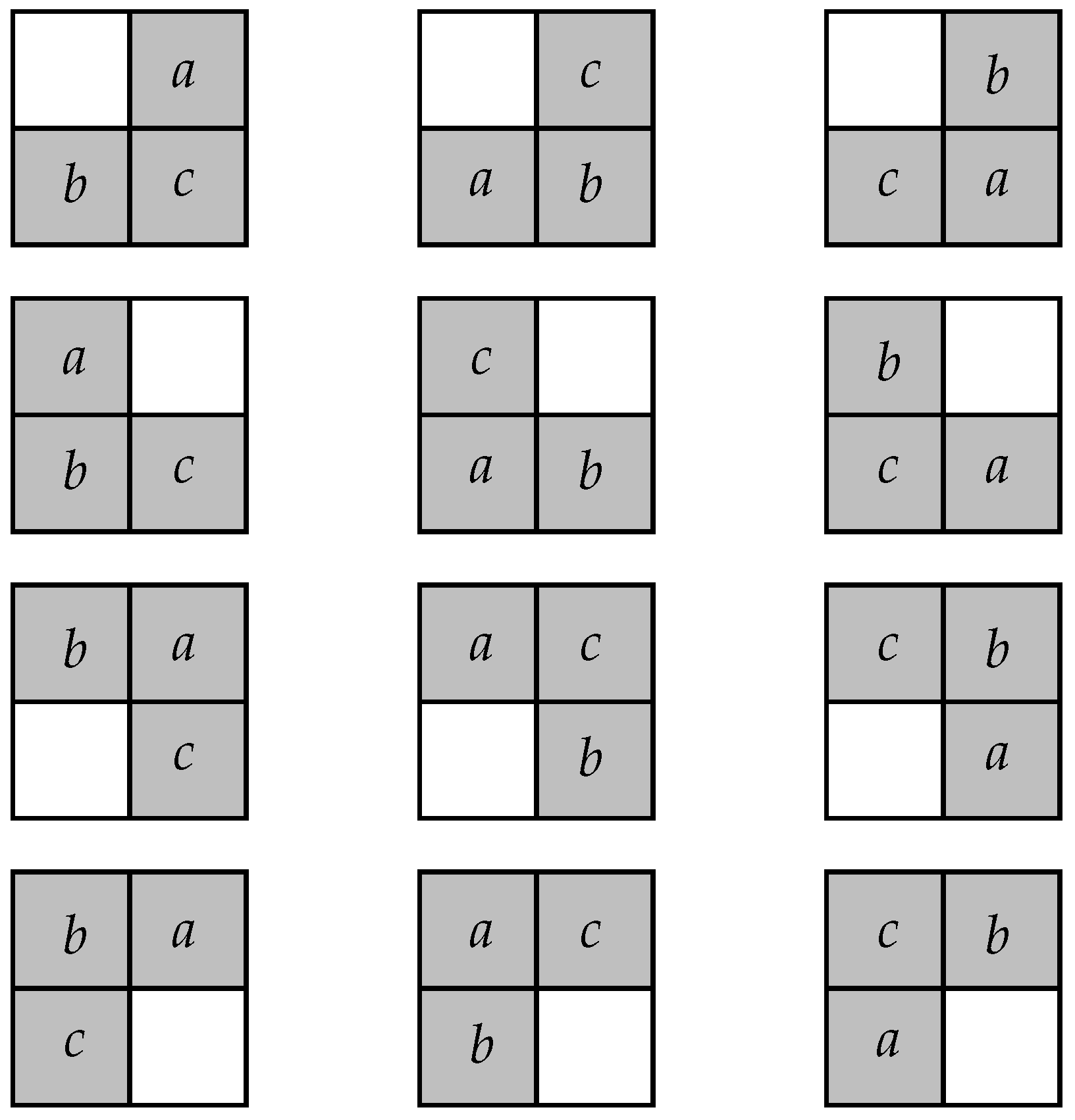 $a$ $b$ $c$

$c$ $a$ $b$

$b$ $c$ $a$

$a$ $b$ $c$

$c$ $a$ $b$

$b$ $c$ $a$

$b$ $a$ $c$

$a$ $c$ $b$

$c$ $b$ $a$

$b$ $a$ $c$

$a$ $c$ $b$

$c$ $b$ $a$